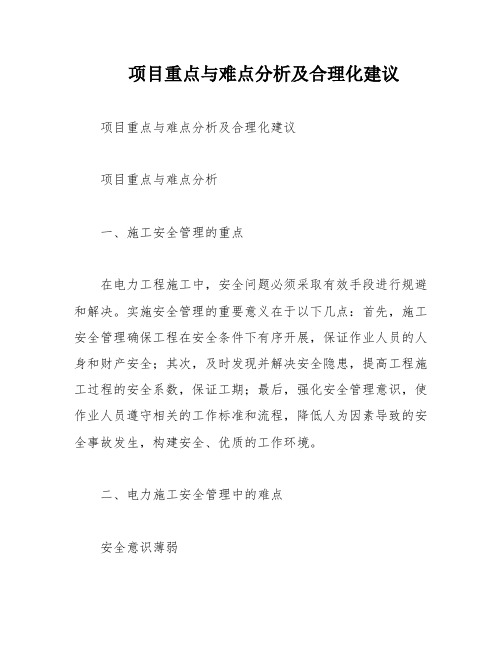 项目重点与难点分析及合理化建议

项目重点与难点分析及合理化建议

项目重点与难点分析

一、施工安全管理的重点

在电力工程施工中，安全问题必须采取有效手段进行规避和解决。实施安全管理的重要意义在于以下几点：首先，施工安全管理确保工程在安全条件下有序开展，保证作业人员的人身和财产安全；其次，及时发现并解决安全隐患，提高工程施工过程的安全系数，保证工期；最后，强化安全管理意识，使作业人员遵守相关的工作标准和流程，降低人为因素导致的安全事故发生，构建安全、优质的工作环境。

二、电力施工安全管理中的难点

安全意识薄弱